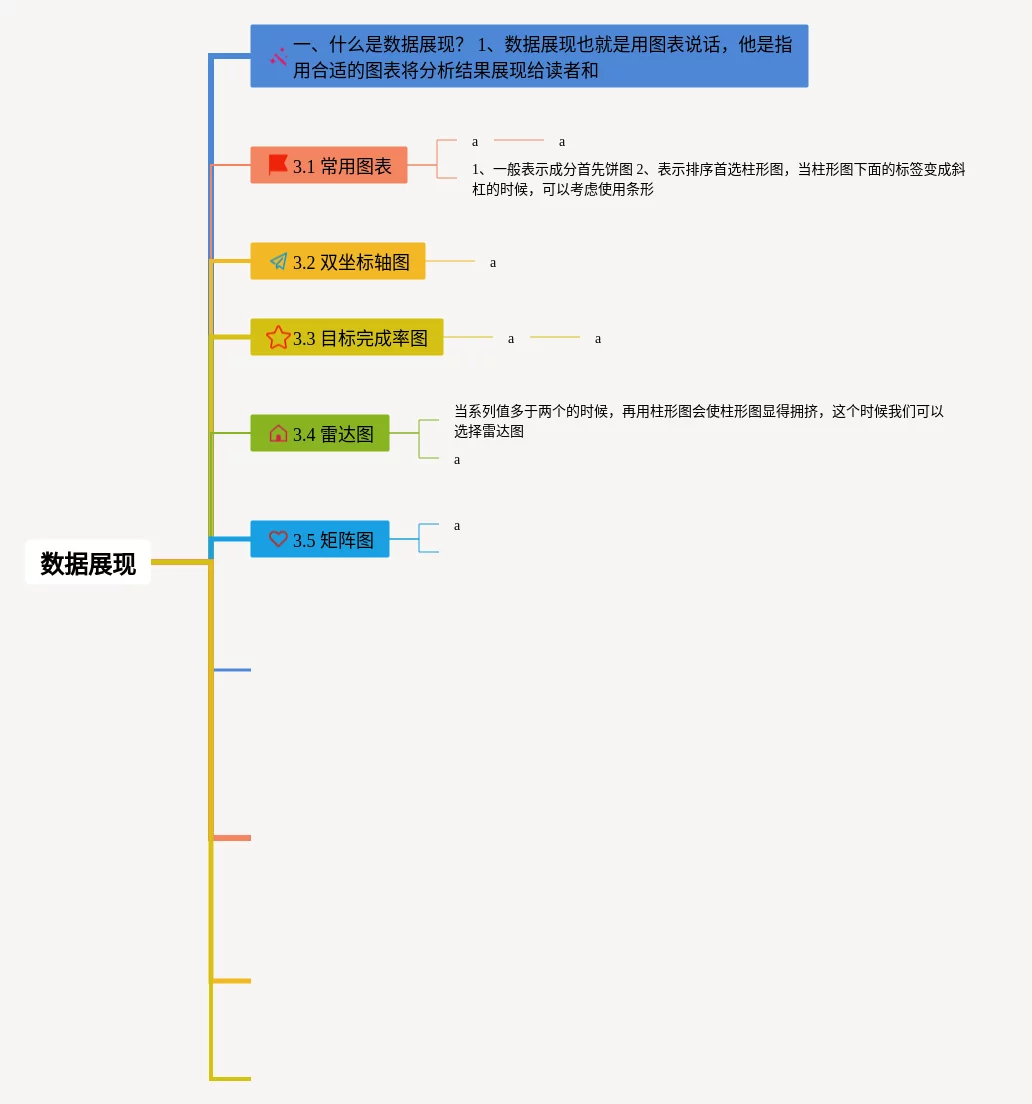 数据展现

一、什么是数据展现？ 1、数据展现也就是用图表说话，他是指用合适的图表将分析结果展现给读者和

3.1 常用图表

a

a

1、一般表示成分首先饼图 2、表示排序首选柱形图，当柱形图下面的标签变成斜杠的时候，可以考虑使用条形

3.2 双坐标轴图

a

3.3 目标完成率图

a

a

3.4 雷达图

当系列值多于两个的时候，再用柱形图会使柱形图显得拥挤，这个时候我们可以选择雷达图

a

3.5 矩阵图

a